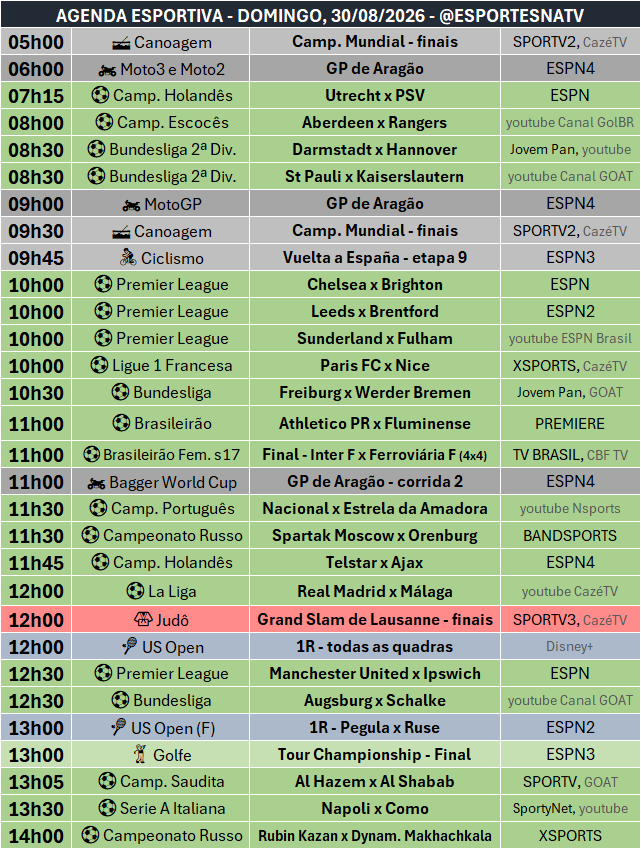 AGENDA ESPORTIVA - DOMINGO, 30/08/2026 - @ESPORTESNATV

| | | | |
|---|---|---|---|
| 05h00 | Canoagem | Camp. Mundial - finais | SPORTV2, CazéTV |
| 06h00 | Moto3 e Moto2 | GP de Aragão | ESPN4 |
| 07h15 | Camp. Holandês | Utrecht x PSV | ESPN |
| 08h00 | Camp. Escocês | Aberdeen x Rangers | youtube Canal GolBR |
| 08h30 | Bundesliga 2ª Div. | Darmstadt x Hannover | Jovem Pan, youtube |
| 08h30 | Bundesliga 2ª Div. | St Pauli x Kaiserslautern | youtube Canal GOAT |
| 09h00 | MotoGP | GP de Aragão | ESPN4 |
| 09h30 | Canoagem | Camp. Mundial - finais | SPORTV2, CazéTV |
| 09h45 | Ciclismo | Vuelta a España - etapa 9 | ESPN3 |
| 10h00 | Premier League | Chelsea x Brighton | ESPN |
| 10h00 | Premier League | Leeds x Brentford | ESPN2 |
| 10h00 | Premier League | Sunderland x Fulham | youtube ESPN Brasil |
| 10h00 | Ligue 1 Francesa | Paris FC x Nice | XSPORTS, CazéTV |
| 10h30 | Bundesliga | Freiburg x Werder Bremen | Jovem Pan, GOAT |
| 11h00 | Brasileirão | Athletico PR x Fluminense | PREMIERE |
| 11h00 | Brasileirão Fem. s17 | Final - Inter F x Ferroviária F (4x4) | TV BRASIL, CBF TV |
| 11h00 | Bagger World Cup | GP de Aragão - corrida 2 | ESPN4 |
| 11h30 | Camp. Português | Nacional x Estrela da Amadora | youtube Nsports |
| 11h30 | Campeonato Russo | Spartak Moscow x Orenburg | BANDSPORTS |
| 11h45 | Camp. Holandês | Telstar x Ajax | ESPN4 |
| 12h00 | La Liga | Real Madrid x Málaga | youtube CazéTV |
| 12h00 | Judô | Grand Slam de Lausanne - finais | SPORTV3, CazéTV |
| 12h00 | US Open | 1R - todas as quadras | Disney+ |
| 12h30 | Premier League | Manchester United x Ipswich | ESPN |
| 12h30 | Bundesliga | Augsburg x Schalke | youtube Canal GOAT |
| 13h00 | US Open (F) | 1R - Pegula x Ruse | ESPN2 |
| 13h00 | Golfe | Tour Championship - Final | ESPN3 |
| 13h05 | Camp. Saudita | Al Hazem x Al Shabab | SPORTV, GOAT |
| 13h30 | Serie A Italiana | Napoli x Como | SportyNet, youtube |
| 14h00 | Campeonato Russo | Rubin Kazan x Dynam. Makhachkala | XSPORTS |